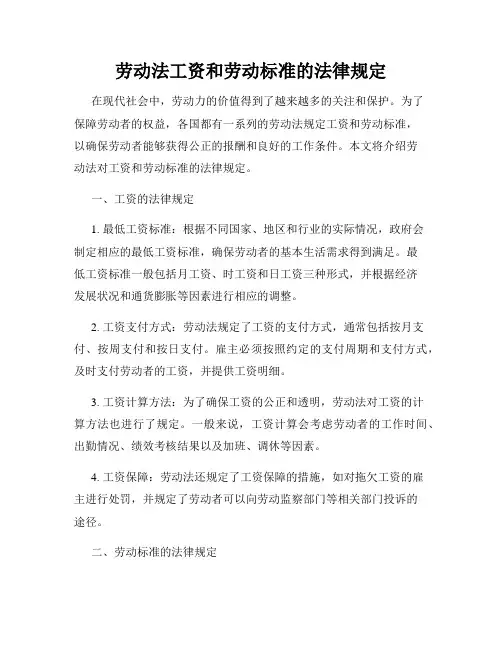 劳动法工资和劳动标准的法律规定

在现代社会中，劳动力的价值得到了越来越多的关注和保护。为了保障劳动者的权益，各国都有一系列的劳动法规定工资和劳动标准，以确保劳动者能够获得公正的报酬和良好的工作条件。本文将介绍劳动法对工资和劳动标准的法律规定。

一、工资的法律规定

1. 最低工资标准：根据不同国家、地区和行业的实际情况，政府会制定相应的最低工资标准，确保劳动者的基本生活需求得到满足。最低工资标准一般包括月工资、时工资和日工资三种形式，并根据经济发展状况和通货膨胀等因素进行相应的调整。

2. 工资支付方式：劳动法规定了工资的支付方式，通常包括按月支付、按周支付和按日支付。雇主必须按照约定的支付周期和支付方式，及时支付劳动者的工资，并提供工资明细。

3. 工资计算方法：为了确保工资的公正和透明，劳动法对工资的计算方法也进行了规定。一般来说，工资计算会考虑劳动者的工作时间、出勤情况、绩效考核结果以及加班、调休等因素。

4. 工资保障：劳动法还规定了工资保障的措施，如对拖欠工资的雇主进行处罚，并规定了劳动者可以向劳动监察部门等相关部门投诉的途径。

二、劳动标准的法律规定